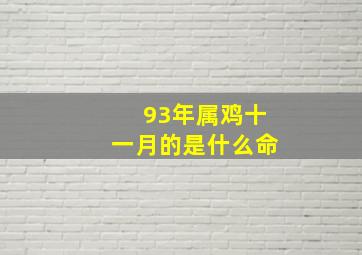 93年属鸡十一月的是什么命